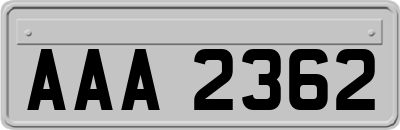 AAA 2362